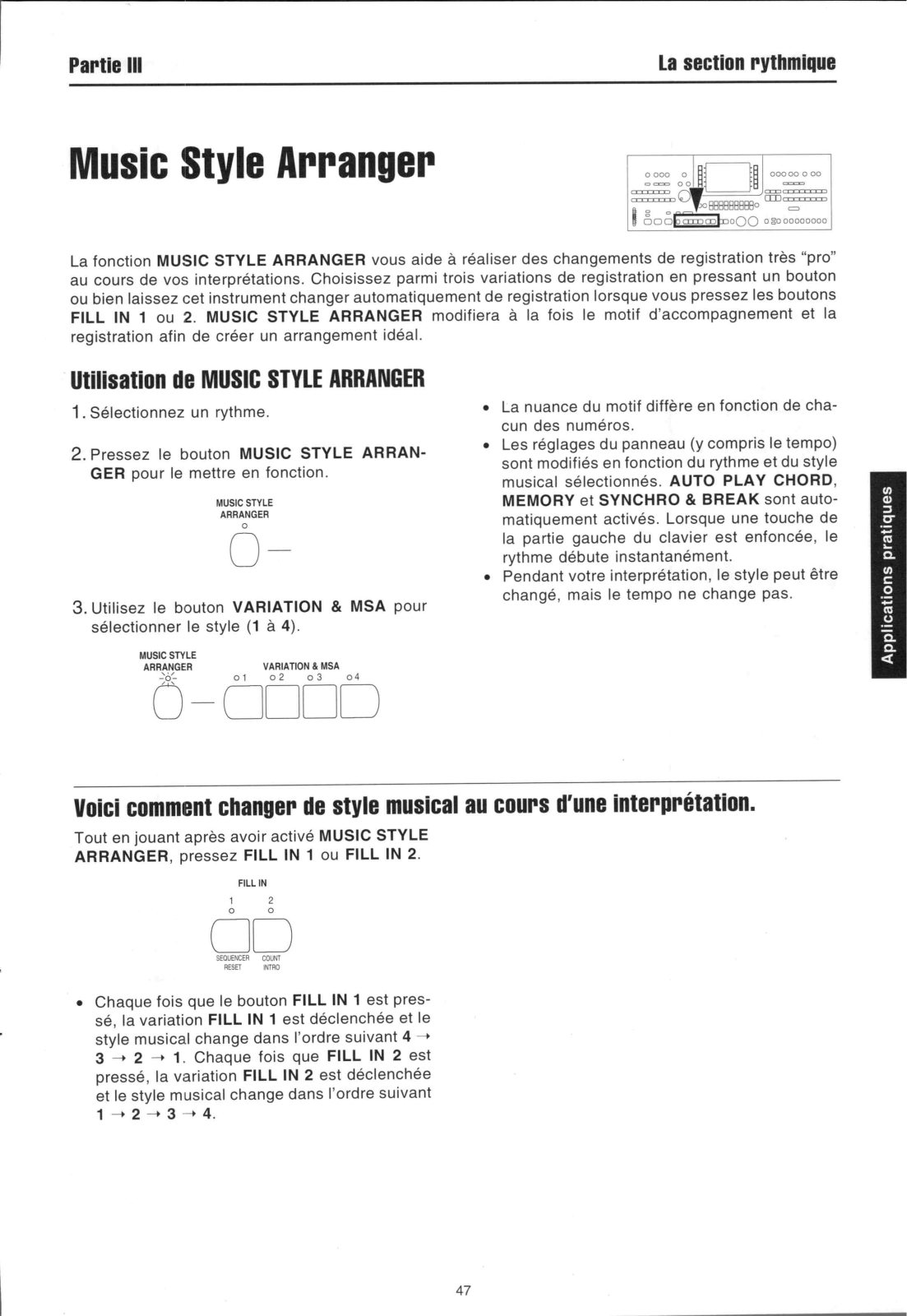 Partie III

La section rythmique

Music Style Arranger

La fonction MUSIC STYLE ARRANGER vous aide à réaliser des changements de registration très "pro" au cours de vos interprétations. Choisissez parmi trois variations de registration en pressant un bouton ou bien laissez cet instrument changer automatiquement de registration lorsque vous pressez les boutons FILL IN 1 ou 2. MUSIC STYLE ARRANGER modifiera à la fois le motif d'accompagnement et la registration afin de créer un arrangement idéal.

Utilisation de MUSIC STYLE ARRANGER

1. Sélectionnez un rythme.

2. Pressez le bouton MUSIC STYLE ARRANGER pour le mettre en fonction.

MUSIC STYLE ARRANGER

3. Utilisez le bouton VARIATION & MSA pour sélectionner le style (1 à 4).

MUSIC STYLE ARRANGER

VARIATION & MSA

1 2 3 4

• La nuance du motif diffère en fonction de chacun des numéros.
• Les réglages du panneau (y compris le tempo) sont modifiés en fonction du rythme et du style musical sélectionnés. AUTO PLAY CHORD, MEMORY et SYNCHRO & BREAK sont automatiquement activés. Lorsque une touche de la partie gauche du clavier est enfoncée, le rythme débute instantanément.
• Pendant votre interprétation, le style peut être changé, mais le tempo ne change pas.

Applications pratiques

Voici comment changer de style musical au cours d'une interprétation.

Tout en jouant après avoir activé MUSIC STYLE ARRANGER, pressez FILL IN 1 ou FILL IN 2.

FILL IN

1 2

SEQUENCER RESET

COUNT INTRO

• Chaque fois que le bouton FILL IN 1 est pressé, la variation FILL IN 1 est déclenchée et le style musical change dans l'ordre suivant 4 → 3 → 2 → 1. Chaque fois que FILL IN 2 est pressé, la variation FILL IN 2 est déclenchée et le style musical change dans l'ordre suivant 1 → 2 → 3 → 4.

47